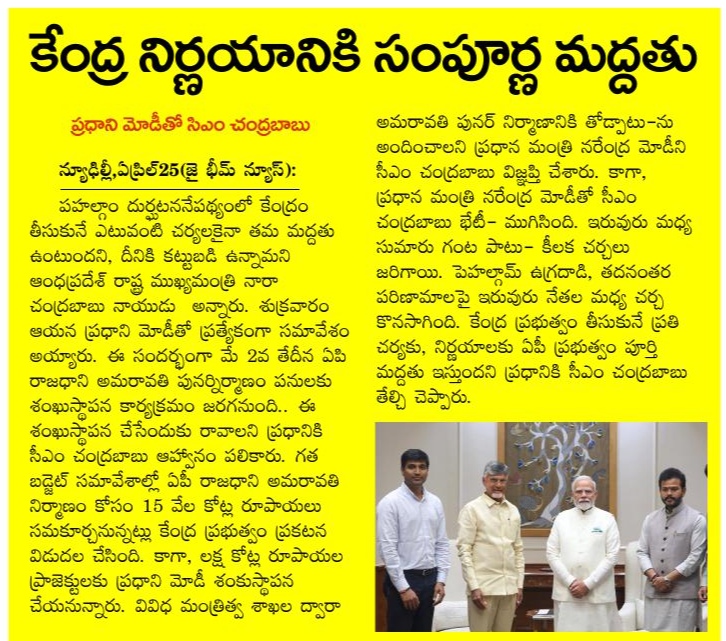 కేంద్ర నిర్ణయానికి సంపూర్ణ మద్దతు

ప్రధాని మోడీతో సిఎం చంద్రబాబు

న్యూఢిల్లీ,ఏప్రిల్25(జై భీమ్ న్యూస్):

పహల్గాం దుర్ఘటననేపథ్యంలో కేంద్రం తీసుకునే ఎటువంటి చర్యలకైనా తమ మద్దతు ఉంటుందని, దీనికి కట్టుబడి ఉన్నామని ఆంధ్రప్రదేశ్ రాష్ట్ర ముఖ్యమంత్రి నారా చంద్రబాబు నాయుడు అన్నారు. శుక్రవారం ఆయన ప్రధాని మోడీతో ప్రత్యేకంగా సమావేశం అయ్యారు. ఈ సందర్భంగా మే 2వ తేదీన ఏపి రాజధాని అమరావతి పునర్నిర్మాణం పనులకు శంఖుస్థాపన కార్యక్రమం జరగనుంది.. ఈ శంఖుస్థాపన చేసేందుకు రావాలని ప్రధానికి సీఎం చంద్రబాబు ఆహ్వానం పలికారు. గత బడ్జెట్ సమావేశాల్లో ఏపీ రాజధాని అమరావతి నిర్మాణం కోసం 15 వేల కోట్ల రూపాయలు సమకూర్చనున్నట్లు కేంద్ర ప్రభుత్వం ప్రకటన విడుదల చేసింది. కాగా, లక్ష కోట్ల రూపాయల ప్రాజెక్టులకు ప్రధాని మోడీ శంకుస్థాపన చేయనున్నారు. వివిధ మంత్రిత్వ శాఖల ద్వారా అమరావతి పునర్ నిర్మాణానికి తోడ్పాటు-ను అందించాలని ప్రధాన మంత్రి నరేంద్ర మోడీని సీఎం చంద్రబాబు విజ్ఞప్తి చేశారు. కాగా, ప్రధాన మంత్రి నరేంద్ర మోడీతో సీఎం చంద్రబాబు భేటీ- ముగిసింది. ఇరువురు మధ్య సుమారు గంట పాటు- కీలక చర్చలు జరిగాయి. పెహల్గామ్ ఉగ్రదాడి, తదనంతర పరిణామాలపై ఇరువురు నేతల మధ్య చర్చ కొనసాగింది. కేంద్ర ప్రభుత్వం తీసుకునే ప్రతి చర్యకు, నిర్ణయాలకు ఏపీ ప్రభుత్వం పూర్తి మద్దతు ఇస్తుందని ప్రధానికి సీఎం చంద్రబాబు తేల్చి చెప్పారు.